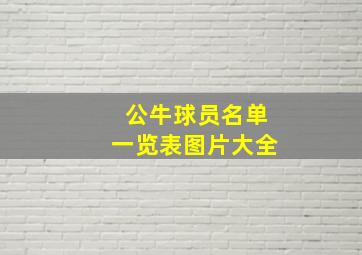 公牛球员名单
一览表图片大全